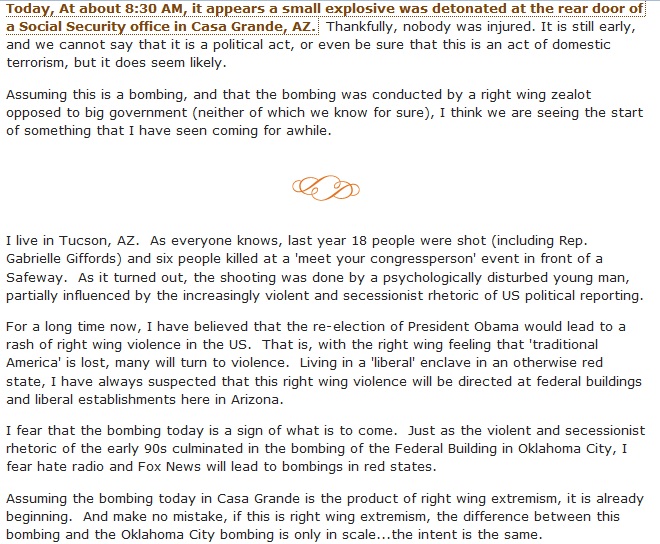 Today, At about 8:30 AM, it appears a small explosive was detonated at the rear door of a Social Security office in Casa Grande, AZ. Thankfully, nobody was injured. It is still early, and we cannot say that it is a political act, or even be sure that this is an act of domestic terrorism, but it does seem likely.

Assuming this is a bombing, and that the bombing was conducted by a right wing zealot opposed to big government (neither of which we know for sure), I think we are seeing the start of something that I have seen coming for awhile.

I live in Tucson, AZ. As everyone knows, last year 18 people were shot (including Rep. Gabrielle Giffords) and six people killed at a 'meet your congressperson' event in front of a Safeway. As it turned out, the shooting was done by a psychologically disturbed young man, partially influenced by the increasingly violent and secessionist rhetoric of US political reporting.

For a long time now, I have believed that the re-election of President Obama would lead to a rash of right wing violence in the US. That is, with the right wing feeling that 'traditional America' is lost, many will turn to violence. Living in a 'liberal' enclave in an otherwise red state, I have always suspected that this right wing violence will be directed at federal buildings and liberal establishments here in Arizona.

I fear that the bombing today is a sign of what is to come. Just as the violent and secessionist rhetoric of the early 90s culminated in the bombing of the Federal Building in Oklahoma City, I fear hate radio and Fox News will lead to bombings in red states.

Assuming the bombing today in Casa Grande is the product of right wing extremism, it is already beginning. And make no mistake, if this is right wing extremism, the difference between this bombing and the Oklahoma City bombing is only in scale...the intent is the same.